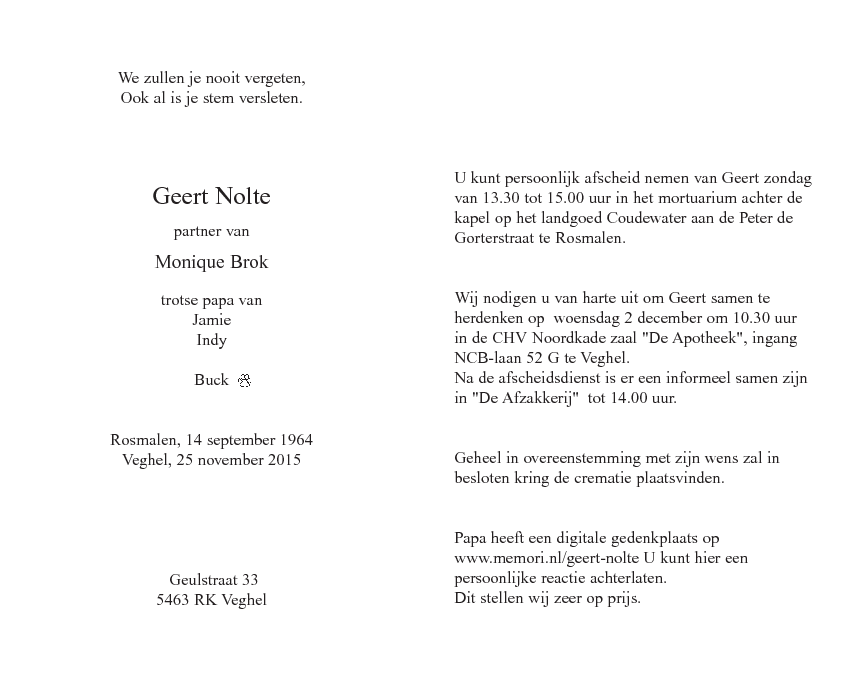 We zullen je nooit vergeten,
Ook al is je stem versleten.

Geert Nolte

partner van

Monique Brok

trotse papa van
Jamie
Indy

Buck

Rosmalen, 14 september 1964
Veghel, 25 november 2015

Geulstraat 33
5463 RK Veghel

U kunt persoonlijk afscheid nemen van Geert zondag van 13.30 tot 15.00 uur in het mortuarium achter de kapel op het landgoed Coudewater aan de Peter de Gorterstraat te Rosmalen.

Wij nodigen u van harte uit om Geert samen te herdenken op woensdag 2 december om 10.30 uur in de CHV Noordkade zaal "De Apotheek", ingang NCB-laan 52 G te Veghel.
Na de afscheidsdienst is er een informeel samen zijn in "De Afzakkerij" tot 14.00 uur.

Geheel in overeenstemming met zijn wens zal in besloten kring de crematie plaatsvinden.

Papa heeft een digitale gedenkplaats op www.memori.nl/geert-nolte U kunt hier een persoonlijke reactie achterlaten.
Dit stellen wij zeer op prijs.